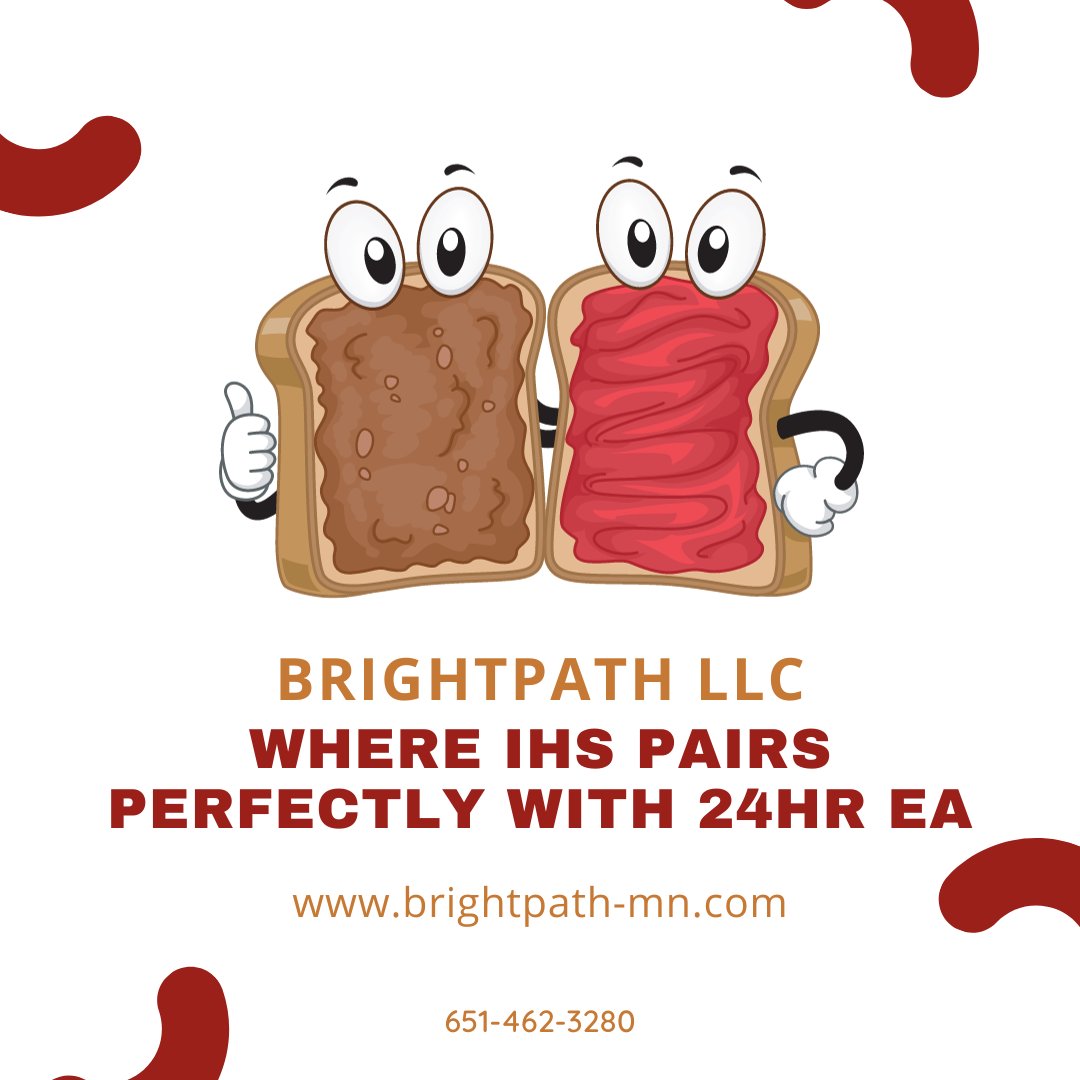 BRIGHTPATH LLC
WHERE IHS PAIRS PERFECTLY WITH 24HR EA

www.brightpath-mn.com

651-462-3280